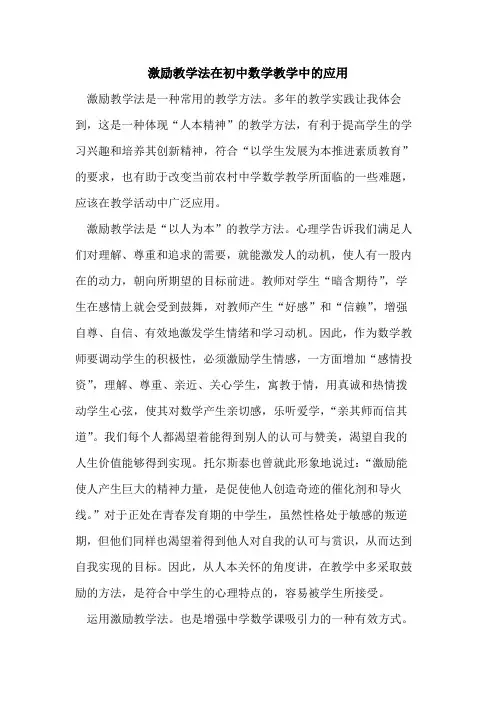 激励教学法在初中数学教学中的应用

激励教学法是一种常用的教学方法。多年的教学实践让我体会到，这是一种体现“人本精神”的教学方法，有利于提高学生的学习兴趣和培养其创新精神，符合“以学生发展为本推进素质教育”的要求，也有助于改变当前农村中学数学教学所面临的一些难题，应该在教学活动中广泛应用。

激励教学法是“以人为本”的教学方法。心理学告诉我们满足人们对理解、尊重和追求的需要，就能激发人的动机，使人有一股内在的动力，朝向所期望的目标前进。教师对学生“暗含期待”，学生在感情上就会受到鼓舞，对教师产生“好感”和“信赖”，增强自尊、自信、有效地激发学生情绪和学习动机。因此，作为数学教师要调动学生的积极性，必须激励学生情感，一方面增加“感情投资”，理解、尊重、亲近、关心学生，寓教于情，用真诚和热情拨动学生心弦，使其对数学产生亲切感，乐听爱学，“亲其师而信其道”。我们每个人都渴望着能得到别人的认可与赞美，渴望自我的人生价值能够得到实现。托尔斯泰也曾就此形象地说过：“激励能使人产生巨大的精神力量，是促使他人创造奇迹的催化剂和导火线。”对于正处在青春发育期的中学生，虽然性格处于敏感的叛逆期，但他们同样也渴望着得到他人对自我的认可与赏识，从而达到自我实现的目标。因此，从人本关怀的角度讲，在教学中多采取鼓励的方法，是符合中学生的心理特点的，容易被学生所接受。

运用激励教学法。也是增强中学数学课吸引力的一种有效方式。